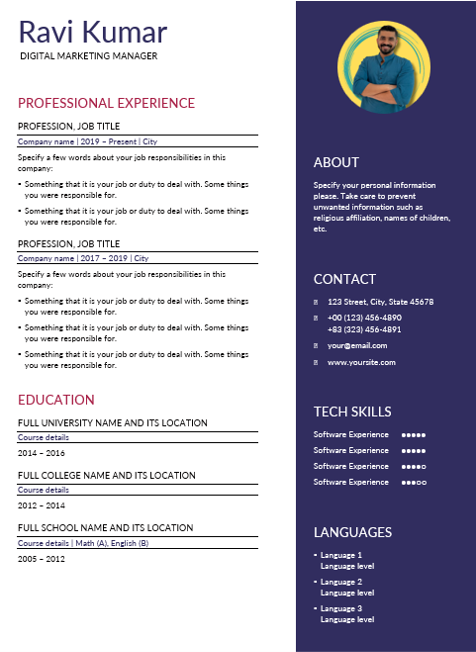 Ravi Kumar
DIGITAL MARKETING MANAGER

PROFESSIONAL EXPERIENCE

PROFESSION, JOB TITLE
Company name | 2019 – Present | City
Specify a few words about your job responsibilities in this company:
• Something that it is your job or duty to deal with. Some things you were responsible for.
• Something that it is your job or duty to deal with. Some things you were responsible for.

PROFESSION, JOB TITLE
Company name | 2017 – 2019 | City
Specify a few words about your job responsibilities in this company:
• Something that it is your job or duty to deal with. Some things you were responsible for.
• Something that it is your job or duty to deal with. Some things you were responsible for.
• Something that it is your job or duty to deal with. Some things you were responsible for.

EDUCATION

FULL UNIVERSITY NAME AND ITS LOCATION
Course details
2014 – 2016

FULL COLLEGE NAME AND ITS LOCATION
Course details
2012 – 2014

FULL SCHOOL NAME AND ITS LOCATION
Course details | Math (A), English (B)
2005 – 2012

ABOUT
Specify your personal information please. Take care to prevent unwanted information such as religious affiliation, names of children, etc.

CONTACT
123 Street, City, State 45678
+00 (123) 456-4890
+83 (323) 456-4891
your@email.com
www.yoursite.com

TECH SKILLS
Software Experience ●●●●●
Software Experience ●●●●●
Software Experience ●●●●○
Software Experience ●●●○○

LANGUAGES
• Language 1
Language level
• Language 2
Language level
• Language 3
Language level